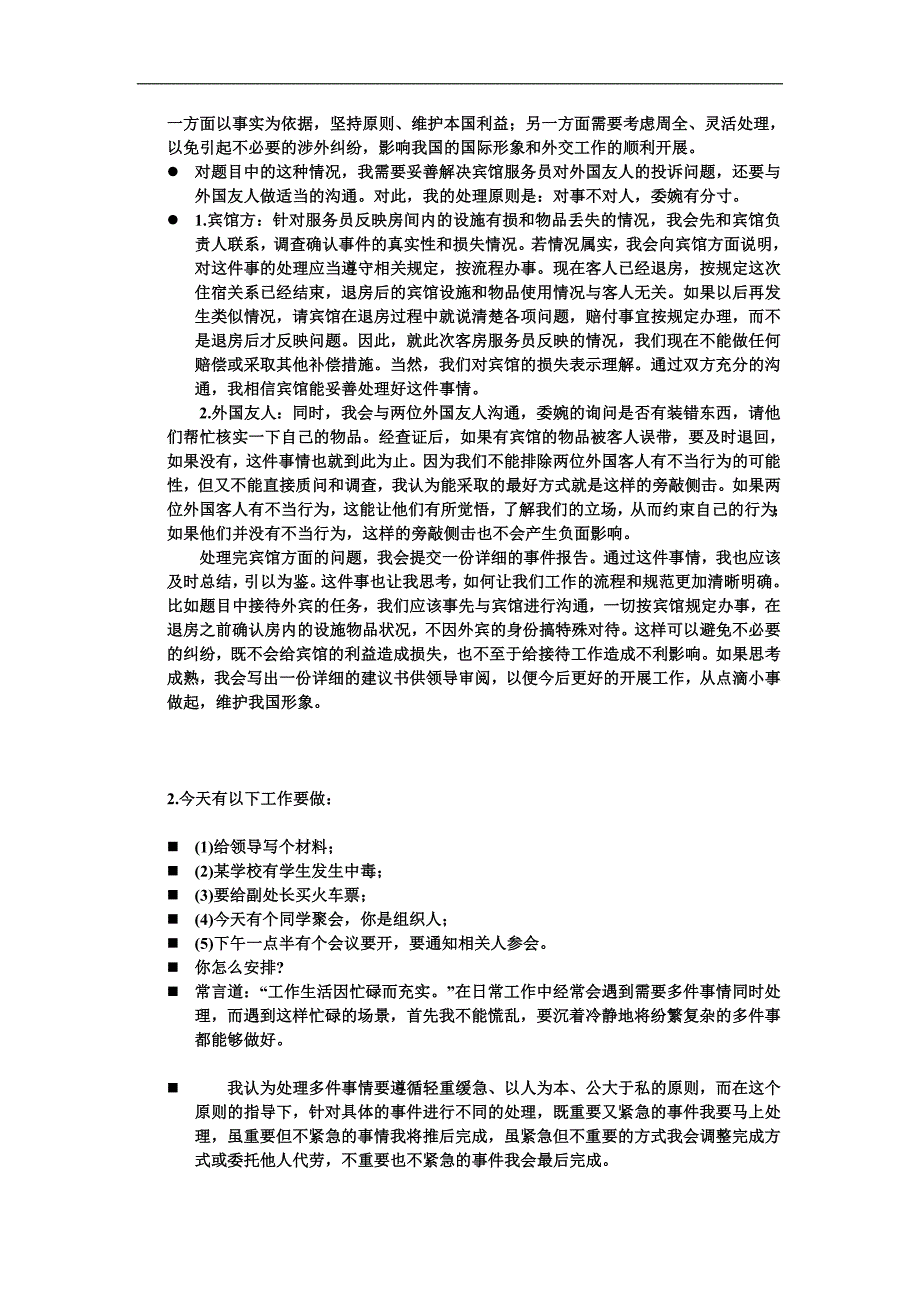 一方面以事实为依据，坚持原则、维护本国利益；另一方面需要考虑周全、灵活处理，以免引起不必要的涉外纠纷，影响我国的国际形象和外交工作的顺利开展。

● 对题目中的这种情况，我需要妥善解决宾馆服务员对外国友人的投诉问题，还要与外国友人做适当的沟通。对此，我的处理原则是：对事不对人，委婉有分寸。

● 1.宾馆方：针对服务员反映房间内的设施有损和物品丢失的情况，我会先和宾馆负责人联系，调查确认事件的真实性和损失情况。若情况属实，我会向宾馆方面说明，对这件事的处理应当遵守相关规定，按流程办事。现在客人已经退房，按规定这次住宿关系已经结束，退房后的宾馆设施和物品使用情况与客人无关。如果以后再发生类似情况，请宾馆在退房过程中就说清楚各项问题，赔付事宜按规定办理，而不是退房后才反映问题。因此，就此次客房服务员反映的情况，我们现在不能做任何赔偿或采取其他补偿措施。当然，我们对宾馆的损失表示理解。通过双方充分的沟通，我相信宾馆能妥善处理好这件事情。

2.外国友人：同时，我会与两位外国友人沟通，委婉的询问是否有装错东西，请他们帮忙核实一下自己的物品。经查证后，如果有宾馆的物品被客人误带，要及时退回，如果没有，这件事情也就到此为止。因为我们不能排除两位外国客人有不当行为的可能性，但又不能直接质问和调查，我认为能采取的最好方式就是这样的旁敲侧击。如果两位外国客人有不当行为，这能让他们有所觉悟，了解我们的立场，从而约束自己的行为;如果他们并没有不当行为，这样的旁敲侧击也不会产生负面影响。

处理完宾馆方面的问题，我会提交一份详细的事件报告。通过这件事情，我也应该及时总结，引以为鉴。这件事也让我思考，如何让我们工作的流程和规范更加清晰明确。比如题目中接待外宾的任务，我们应该事先与宾馆进行沟通，一切按宾馆规定办事，在退房之前确认房内的设施物品状况，不因外宾的身份搞特殊对待。这样可以避免不必要的纠纷，既不会给宾馆的利益造成损失，也不至于给接待工作造成不利影响。如果思考成熟，我会写出一份详细的建议书供领导审阅，以便今后更好的开展工作，从点滴小事做起，维护我国形象。

2.今天有以下工作要做：

■ (1)给领导写个材料；
■ (2)某学校有学生发生中毒；
■ (3)要给副处长买火车票；
■ (4)今天有个同学聚会，你是组织人；
■ (5)下午一点半有个会议要开，要通知相关人参会。
■ 你怎么安排?
■ 常言道：“工作生活因忙碌而充实。”在日常工作中经常会遇到需要多件事情同时处理，而遇到这样忙碌的场景，首先我不能慌乱，要沉着冷静地将纷繁复杂的多件事都能够做好。

■ 我认为处理多件事情要遵循轻重缓急、以人为本、公大于私的原则，而在这个原则的指导下，针对具体的事件进行不同的处理，既重要又紧急的事件我要马上处理，虽重要但不紧急的事情我将推后完成，虽紧急但不重要的方式我会调整完成方式或委托他人代劳，不重要也不紧急的事件我会最后完成。